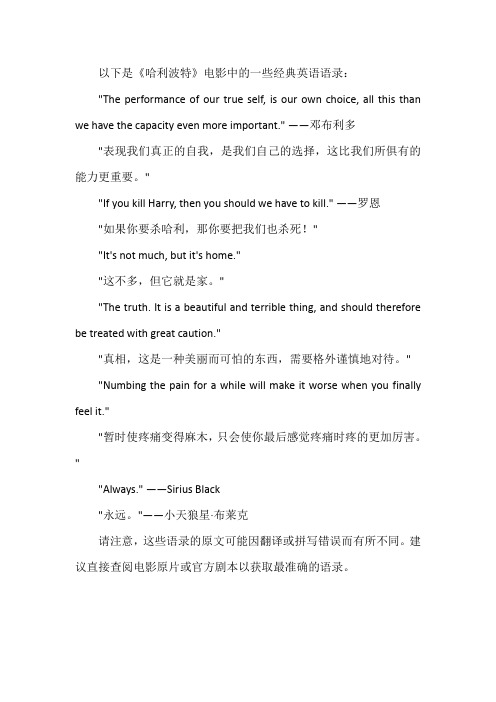 以下是《哈利波特》电影中的一些经典英语语录：

"The performance of our true self, is our own choice, all this than we have the capacity even more important." ——邓布利多

"表现我们真正的自我，是我们自己的选择，这比我们所俱有的能力更重要。"

"If you kill Harry, then you should we have to kill." ——罗恩

"如果你要杀哈利，那你要把我们也杀死！"

"It's not much, but it's home."

"这不多，但它就是家。"

"The truth. It is a beautiful and terrible thing, and should therefore be treated with great caution."

"真相，这是一种美丽而可怕的东西，需要格外谨慎地对待。"

"Numbing the pain for a while will make it worse when you finally feel it."

"暂时使疼痛变得麻木，只会使你最后感觉疼痛时疼的更加厉害。"

"Always." ——Sirius Black

"永远。"——小天狼星·布莱克

请注意，这些语录的原文可能因翻译或拼写错误而有所不同。建议直接查阅电影原片或官方剧本以获取最准确的语录。